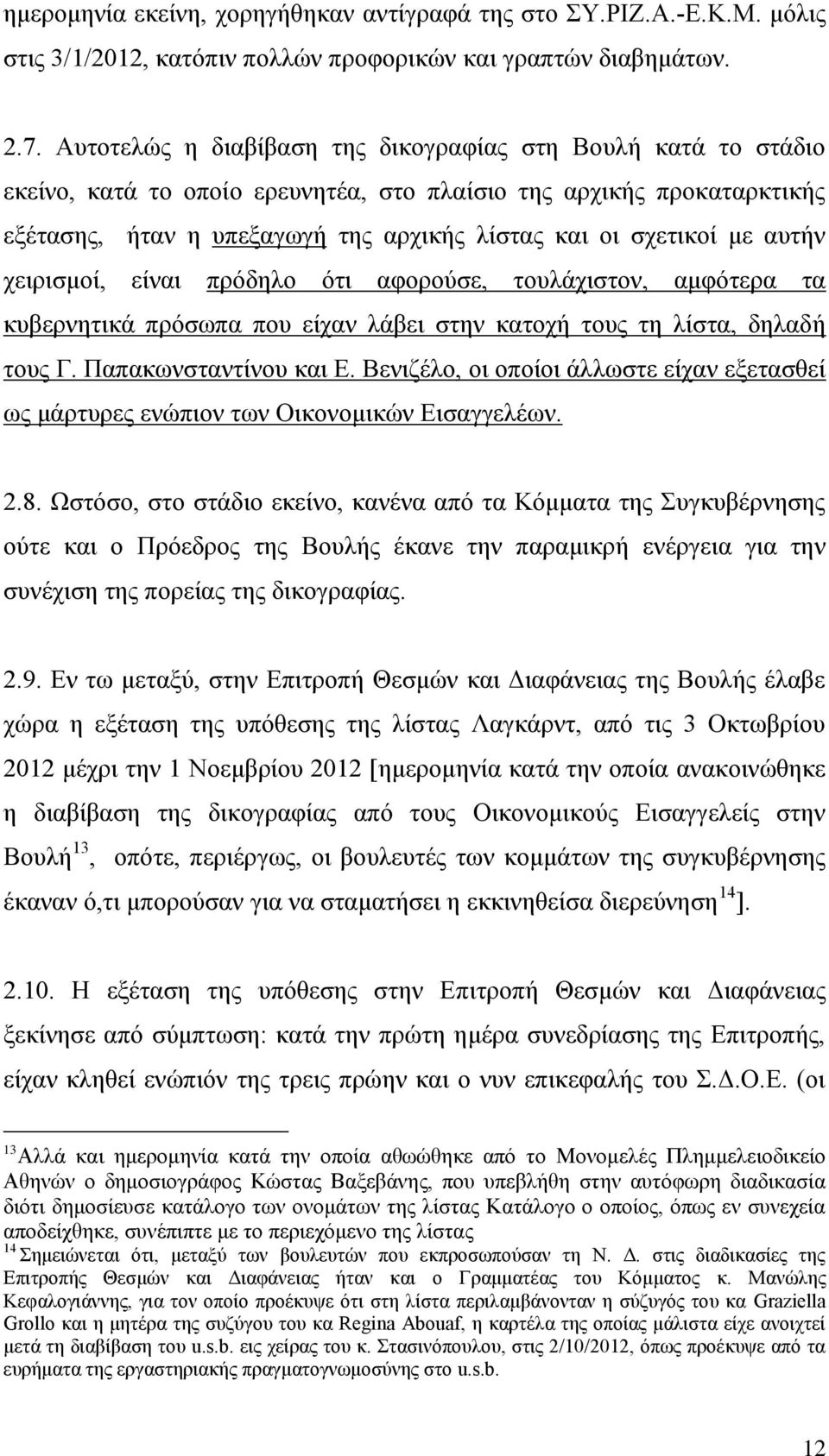 ημερομηνία εκείνη, χορηγήθηκαν αντίγραφά της στο ΣΥ.ΡΙΖ.Α.-Ε.Κ.Μ. μόλις στις 3/1/2012, κατόπιν πολλών προφορικών και γραπτών διαβημάτων.

2.7. Αυτοτελώς η διαβίβαση της δικογραφίας στη Βουλή κατά το στάδιο εκείνο, κατά το οποίο ερευνητέα, στο πλαίσιο της αρχικής προκαταρκτικής εξέτασης, ήταν η υπεξαγωγή της αρχικής λίστας και οι σχετικοί με αυτήν χειρισμοί, είναι πρόδηλο ότι αφορούσε, τουλάχιστον, αμφότερα τα κυβερνητικά πρόσωπα που είχαν λάβει στην κατοχή τους τη λίστα, δηλαδή τους Γ. Παπακωνσταντίνου και Ε. Βενιζέλο, οι οποίοι άλλωστε είχαν εξετασθεί ως μάρτυρες ενώπιον των Οικονομικών Εισαγγελέων.

2.8. Ωστόσο, στο στάδιο εκείνο, κανένα από τα Κόμματα της Συγκυβέρνησης ούτε και ο Πρόεδρος της Βουλής έκανε την παραμικρή ενέργεια για την συνέχιση της πορείας της δικογραφίας.

2.9. Εν τω μεταξύ, στην Επιτροπή Θεσμών και Διαφάνειας της Βουλής έλαβε χώρα η εξέταση της υπόθεσης της λίστας Λαγκάρντ, από τις 3 Οκτωβρίου 2012 μέχρι την 1 Νοεμβρίου 2012 [ημερομηνία κατά την οποία ανακοινώθηκε η διαβίβαση της δικογραφίας από τους Οικονομικούς Εισαγγελείς στην Βουλή$^{13}$, οπότε, περιέργως, οι βουλευτές των κομμάτων της συγκυβέρνησης έκαναν ό,τι μπορούσαν για να σταματήσει η εκκινηθείσα διερεύνηση$^{14}$].

2.10. Η εξέταση της υπόθεσης στην Επιτροπή Θεσμών και Διαφάνειας ξεκίνησε από σύμπτωση: κατά την πρώτη ημέρα συνεδρίασης της Επιτροπής, είχαν κληθεί ενώπιόν της τρεις πρώην και ο νυν επικεφαλής του Σ.Δ.Ο.Ε. (οι

$^{13}$Αλλά και ημερομηνία κατά την οποία αθωώθηκε από το Μονομελές Πλημμελειοδικείο Αθηνών ο δημοσιογράφος Κώστας Βαξεβάνης, που υπεβλήθη στην αυτόφωρη διαδικασία διότι δημοσίευσε κατάλογο των ονομάτων της λίστας Κατάλογο ο οποίος, όπως εν συνεχεία αποδείχθηκε, συνέπιπτε με το περιεχόμενο της λίστας
$^{14}$Σημειώνεται ότι, μεταξύ των βουλευτών που εκπροσωπούσαν τη Ν. Δ. στις διαδικασίες της Επιτροπής Θεσμών και Διαφάνειας ήταν και ο Γραμματέας του Κόμματος κ. Μανώλης Κεφαλογιάννης, για τον οποίο προέκυψε ότι στη λίστα περιλαμβάνονταν η σύζυγός του κα Graziella Grollo και η μητέρα της συζύγου του κα Regina Abouaf, η καρτέλα της οποίας μάλιστα είχε ανοιχτεί μετά τη διαβίβαση του u.s.b. εις χείρας του κ. Στασινόπουλου, στις 2/10/2012, όπως προέκυψε από τα ευρήματα της εργαστηριακής πραγματογνωμοσύνης στο u.s.b.

12